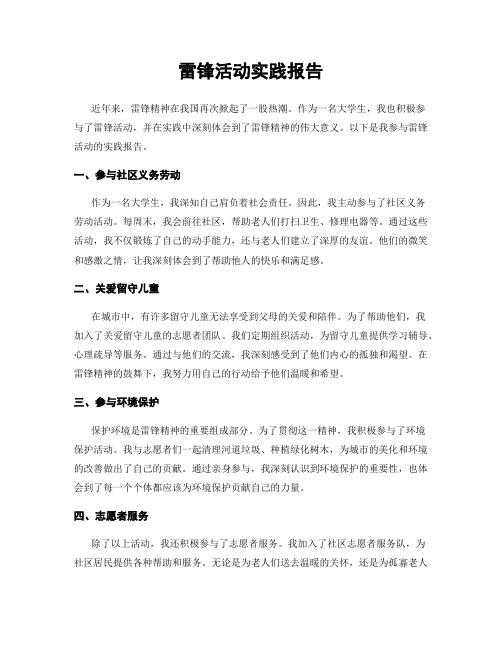 雷锋活动实践报告

近年来，雷锋精神在我国再次掀起了一股热潮。作为一名大学生，我也积极参与了雷锋活动，并在实践中深刻体会到了雷锋精神的伟大意义。以下是我参与雷锋活动的实践报告。

一、参与社区义务劳动

作为一名大学生，我深知自己肩负着社会责任。因此，我主动参与了社区义务劳动活动。每周末，我会前往社区，帮助老人们打扫卫生、修理电器等。通过这些活动，我不仅锻炼了自己的动手能力，还与老人们建立了深厚的友谊。他们的微笑和感激之情，让我深刻体会到了帮助他人的快乐和满足感。

二、关爱留守儿童

在城市中，有许多留守儿童无法享受到父母的关爱和陪伴。为了帮助他们，我加入了关爱留守儿童的志愿者团队。我们定期组织活动，为留守儿童提供学习辅导、心理疏导等服务。通过与他们的交流，我深刻感受到了他们内心的孤独和渴望。在雷锋精神的鼓舞下，我努力用自己的行动给予他们温暖和希望。

三、参与环境保护

保护环境是雷锋精神的重要组成部分。为了贯彻这一精神，我积极参与了环境保护活动。我与志愿者们一起清理河道垃圾、种植绿化树木，为城市的美化和环境的改善做出了自己的贡献。通过亲身参与，我深刻认识到环境保护的重要性，也体会到了每一个个体都应该为环境保护贡献自己的力量。

四、志愿者服务

除了以上活动，我还积极参与了志愿者服务。我加入了社区志愿者服务队，为社区居民提供各种帮助和服务。无论是为老人们送去温暖的关怀，还是为孤寡老人